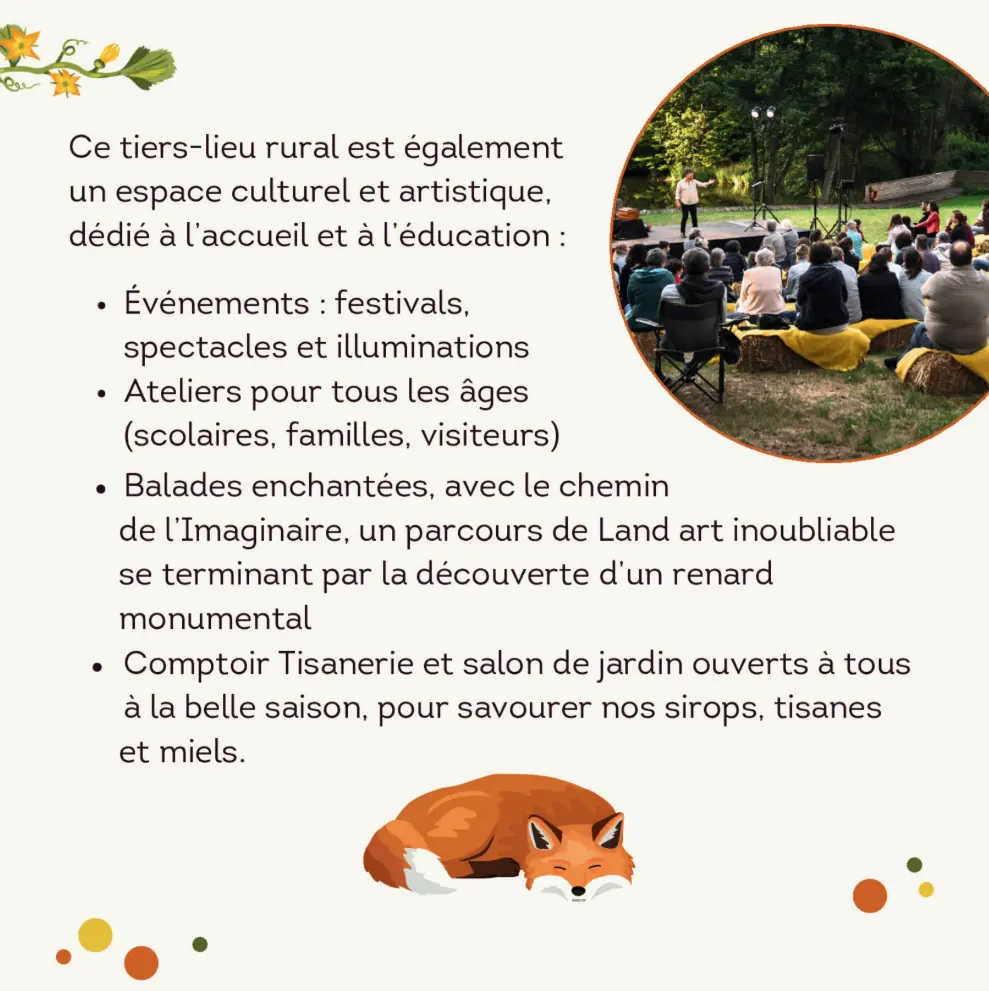 Ce tiers-lieu rural est également un espace culturel et artistique, dédié à l'accueil et à l'éducation :

• Événements : festivals, spectacles et illuminations
• Ateliers pour tous les âges (scolaires, familles, visiteurs)
• Balades enchantées, avec le chemin de l'Imaginaire, un parcours de Land art inoubliable se terminant par la découverte d'un renard monumental
• Comptoir Tisanerie et salon de jardin ouverts à tous à la belle saison, pour savourer nos sirops, tisanes et miels.